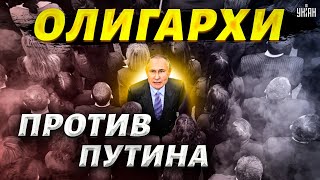 ОЛИГАРХИ
УНІАН
ПРОТИВ ПУТИНА